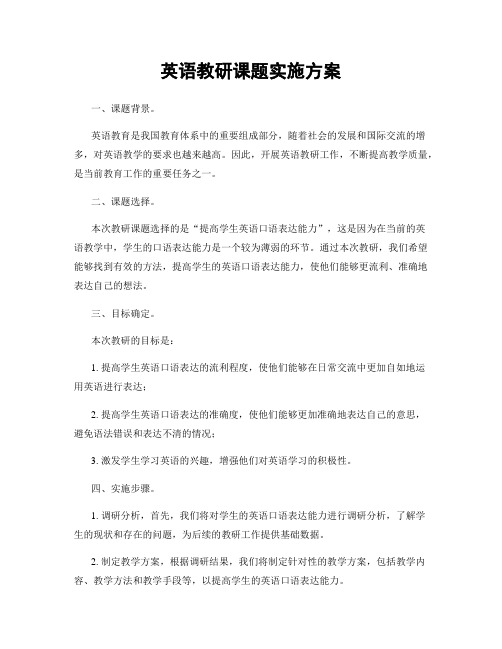 英语教研课题实施方案

一、课题背景。

英语教育是我国教育体系中的重要组成部分，随着社会的发展和国际交流的增多，对英语教学的要求也越来越高。因此，开展英语教研工作，不断提高教学质量，是当前教育工作的重要任务之一。

二、课题选择。

本次教研课题选择的是“提高学生英语口语表达能力”，这是因为在当前的英语教学中，学生的口语表达能力是一个较为薄弱的环节。通过本次教研，我们希望能够找到有效的方法，提高学生的英语口语表达能力，使他们能够更流利、准确地表达自己的想法。

三、目标确定。

本次教研的目标是：

1. 提高学生英语口语表达的流利程度，使他们能够在日常交流中更加自如地运用英语进行表达；

2. 提高学生英语口语表达的准确度，使他们能够更加准确地表达自己的意思，避免语法错误和表达不清的情况；

3. 激发学生学习英语的兴趣，增强他们对英语学习的积极性。

四、实施步骤。

1. 调研分析，首先，我们将对学生的英语口语表达能力进行调研分析，了解学生的现状和存在的问题，为后续的教研工作提供基础数据。

2. 制定教学方案，根据调研结果，我们将制定针对性的教学方案，包括教学内容、教学方法和教学手段等，以提高学生的英语口语表达能力。